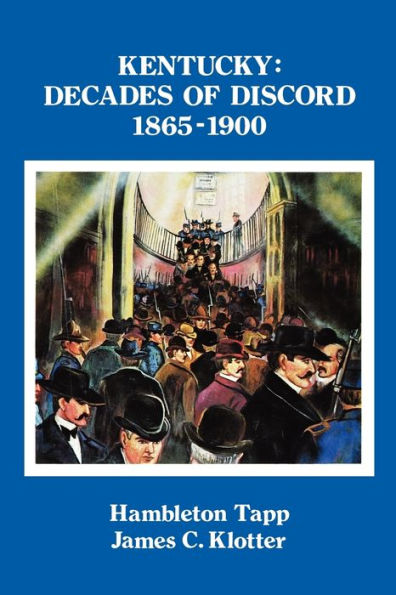 KENTUCKY:
DECADES OF DISCORD
1865-1900

Hambleton Tapp
James C. Klotter